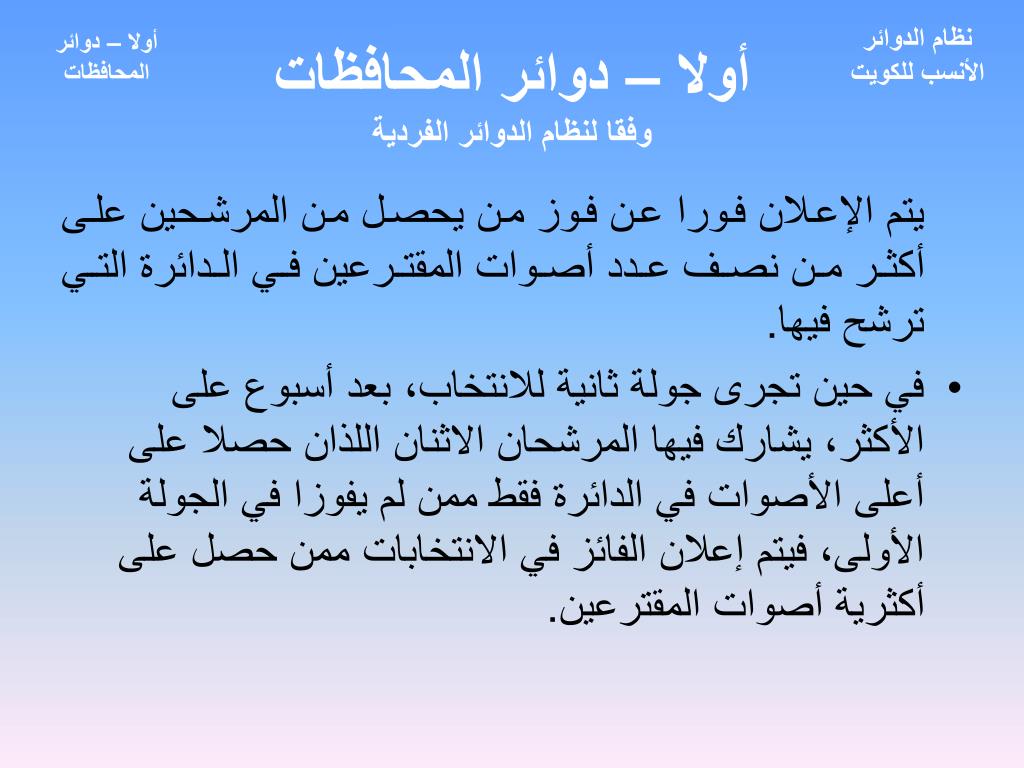 نظام الدوائر الأنسب للكويت

أولا – دوائر المحافظات

أولا – دوائر المحافظات
وفقا لنظام الدوائر الفردية

يتم الإعلان فورا عن فوز من يحصل من المرشحين على أكثر من نصف عدد أصوات المقترعين في الدائرة التي ترشح فيها.

• في حين تجرى جولة ثانية للانتخاب، بعد أسبوع على الأكثر، يشارك فيها المرشحان الاثنان اللذان حصلا على أعلى الأصوات في الدائرة فقط ممن لم يفوزا في الجولة الأولى، فيتم إعلان الفائز في الانتخابات ممن حصل على أكثرية أصوات المقترعين.